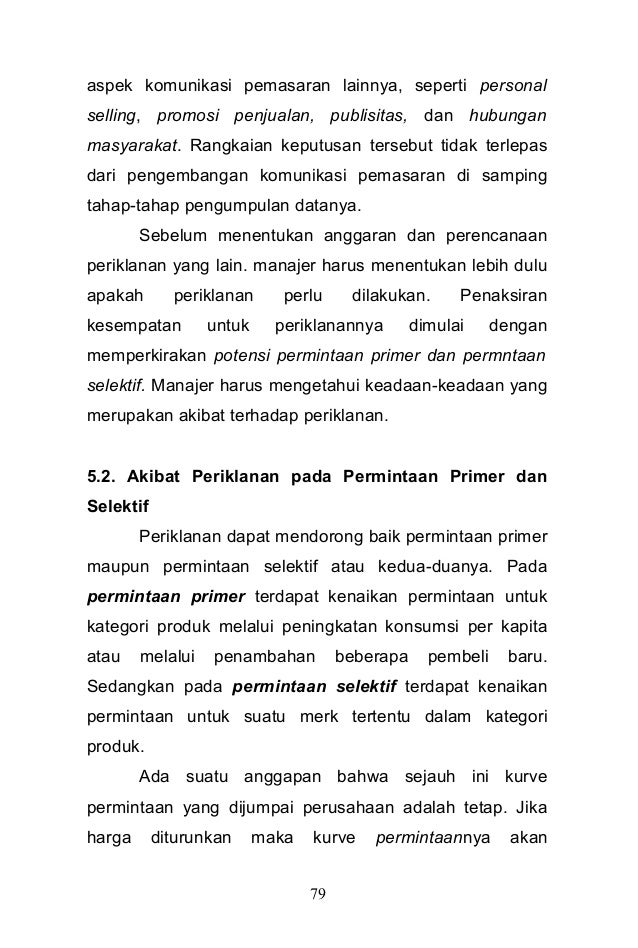 aspek komunikasi pemasaran lainnya, seperti personal selling, promosi penjualan, publisitas, dan hubungan masyarakat. Rangkaian keputusan tersebut tidak terlepas dari pengembangan komunikasi pemasaran di samping tahap-tahap pengumpulan datanya.

Sebelum menentukan anggaran dan perencanaan periklanan yang lain. manajer harus menentukan lebih dulu apakah periklanan perlu dilakukan. Penaksiran kesempatan untuk periklanannya dimulai dengan memperkirakan potensi permintaan primer dan permntaan selektif. Manajer harus mengetahui keadaan-keadaan yang merupakan akibat terhadap periklanan.

5.2. Akibat Periklanan pada Permintaan Primer dan Selektif

Periklanan dapat mendorong baik permintaan primer maupun permintaan selektif atau kedua-duanya. Pada permintaan primer terdapat kenaikan permintaan untuk kategori produk melalui peningkatan konsumsi per kapita atau melalui penambahan beberapa pembeli baru. Sedangkan pada permintaan selektif terdapat kenaikan permintaan untuk suatu merk tertentu dalam kategori produk.

Ada suatu anggapan bahwa sejauh ini kurve permintaan yang dijumpai perusahaan adalah tetap. Jika harga diturunkan maka kurve permintaannya akan

79